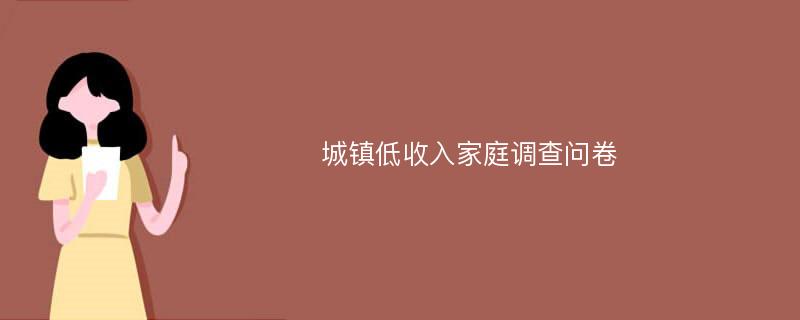 城镇低收入家庭调查问卷